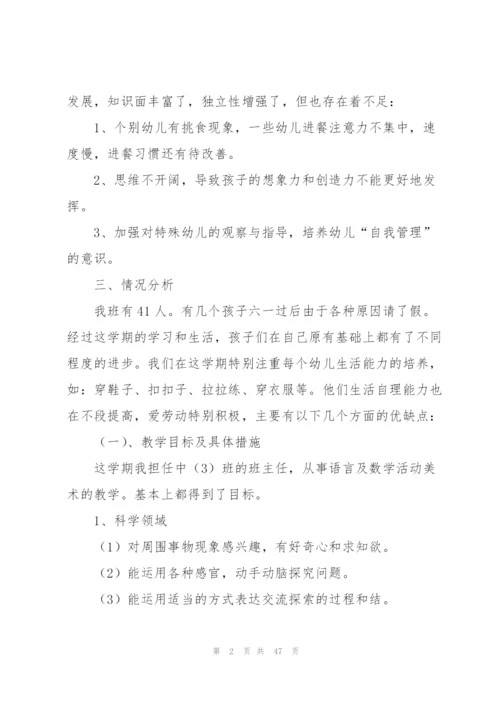 发展，知识面丰富了，独立性增强了，但也存在着不足：

1、个别幼儿有挑食现象，一些幼儿进餐注意力不集中，速度慢，进餐习惯还有待改善。

2、思维不开阔，导致孩子的想象力和创造力不能更好地发挥。

3、加强对特殊幼儿的观察与指导，培养幼儿“自我管理”的意识。

三、情况分析

我班有41人。有几个孩子六一过后由于各种原因请了假。经过这学期的学习和生活，孩子们在自己原有基础上都有了不同程度的进步。我们在这学期特别注重每个幼儿生活能力的培养，如：穿鞋子、扣扣子、拉拉练、穿衣服等。他们生活自理能力也在不段提高，爱劳动特别积极，主要有以下几个方面的优缺点：

（一）、教学目标及具体措施

这学期我担任中（3）班的班主任，从事语言及数学活动美术的教学。基本上都得到了目标。

1、科学领域

（1）对周围事物现象感兴趣，有好奇心和求知欲。

（2）能运用各种感官，动手动脑探究问题。

（3）能运用适当的方式表达交流探索的过程和结。

第 2 页 共 47 页